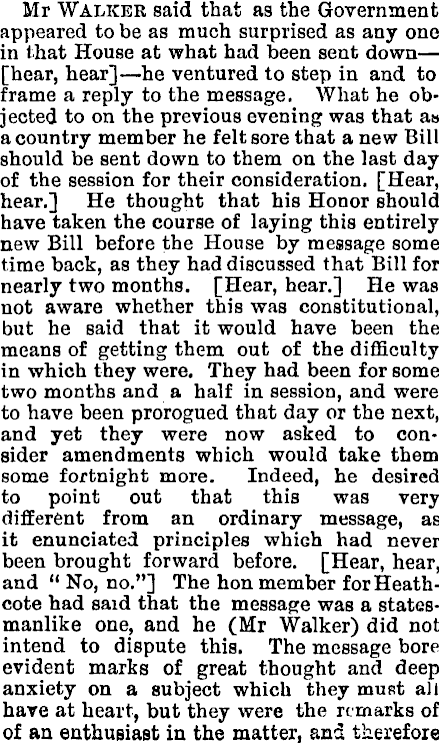 Mr WALKER said that as the Government appeared to be as much surprised as any one in that House at what had been sent down—[hear, hear]—he ventured to step in and to frame a reply to the message. What he objected to on the previous evening was that as a country member he felt sore that a new Bill should be sent down to them on the last day of the session for their consideration. [Hear, hear.] He thought that his Honor should have taken the course of laying this entirely new Bill before the House by message some time back, as they had discussed that Bill for nearly two months. [Hear, hear.] He was not aware whether this was constitutional, but he said that it would have been the means of getting them out of the difficulty in which they were. They had been for some two months and a half in session, and were to have been prorogued that day or the next, and yet they were now asked to consider amendments which would take them some fortnight more. Indeed, he desired to point out that this was very different from an ordinary message, as it enunciated principles which had never been brought forward before. [Hear, hear, and "No, no."] The hon member for Heathcote had said that the message was a statesmanlike one, and he (Mr Walker) did not intend to dispute this. The message bore evident marks of great thought and deep anxiety on a subject which they must all have at heart, but they were the remarks of of an enthusiast in the matter, and therefore